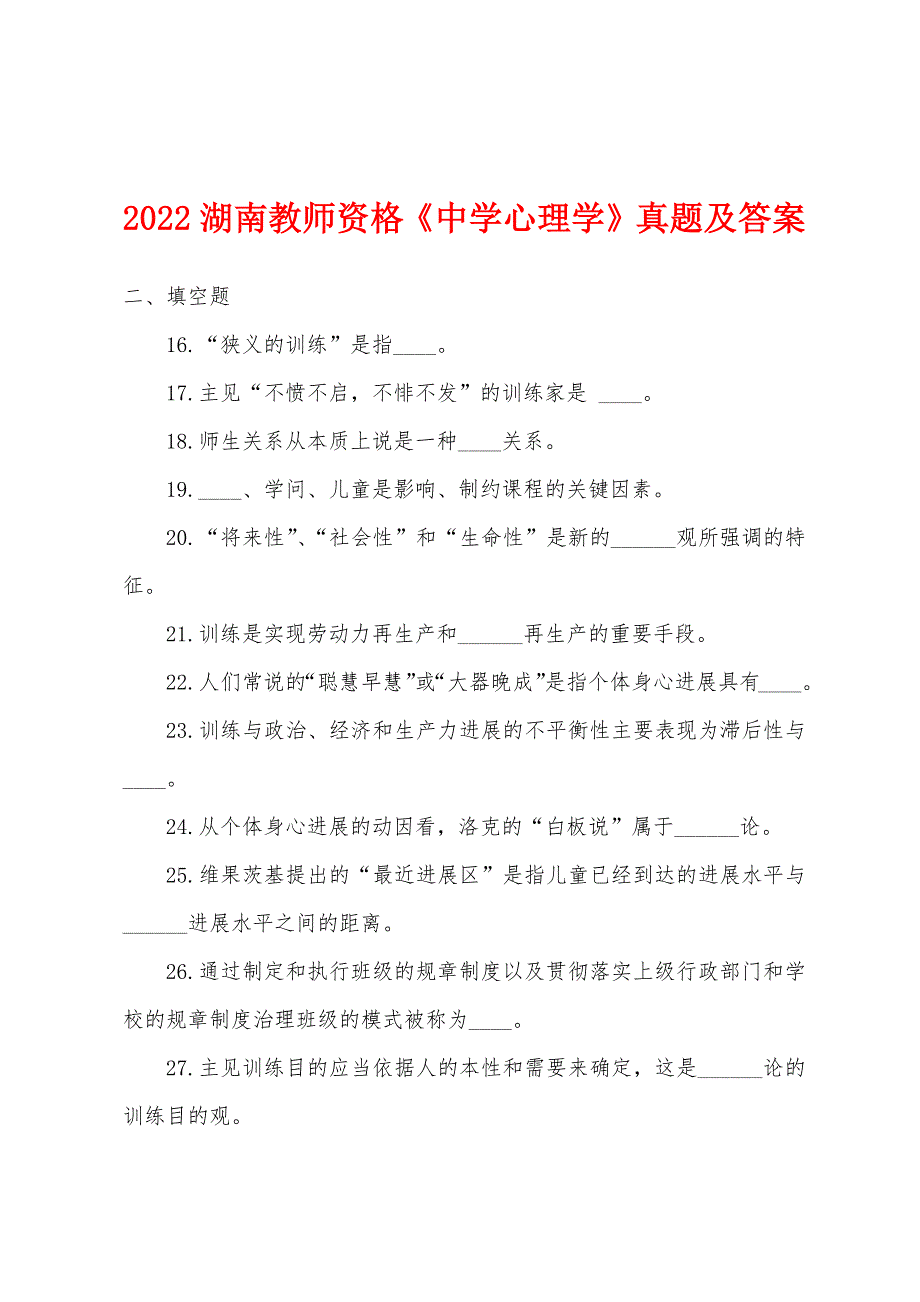 2022 湖南教师资格《中学心理学》真题及答案

二、填空题

16.“狭义的训练”是指____。

17.主见“不愤不启，不悱不发”的训练家是 ____。

18.师生关系从本质上说是一种____关系。

19.____、学问、儿童是影响、制约课程的关键因素。

20.“将来性”、“社会性”和“生命性”是新的______观所强调的特征。

21.训练是实现劳动力再生产和______再生产的重要手段。

22.人们常说的“聪慧早慧”或“大器晚成”是指个体身心进展具有____。

23.训练与政治、经济和生产力进展的不平衡性主要表现为滞后性与____。

24.从个体身心进展的动因看，洛克的“白板说”属于______论。

25.维果茨基提出的“最近进展区”是指儿童已经到达的进展水平与______进展水平之间的距离。

26.通过制定和执行班级的规章制度以及贯彻落实上级行政部门和学校的规章制度治理班级的模式被称为____。

27.主见训练目的应当依据人的本性和需要来确定，这是______论的训练目的观。